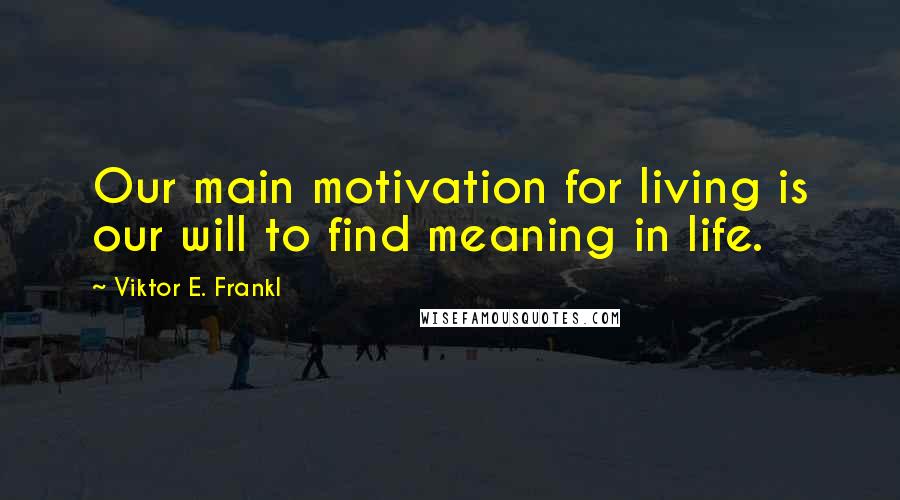 Our main motivation for living is our will to find meaning in life.

~ Viktor E. Frankl

WISEFAMOUSQUOTES.COM